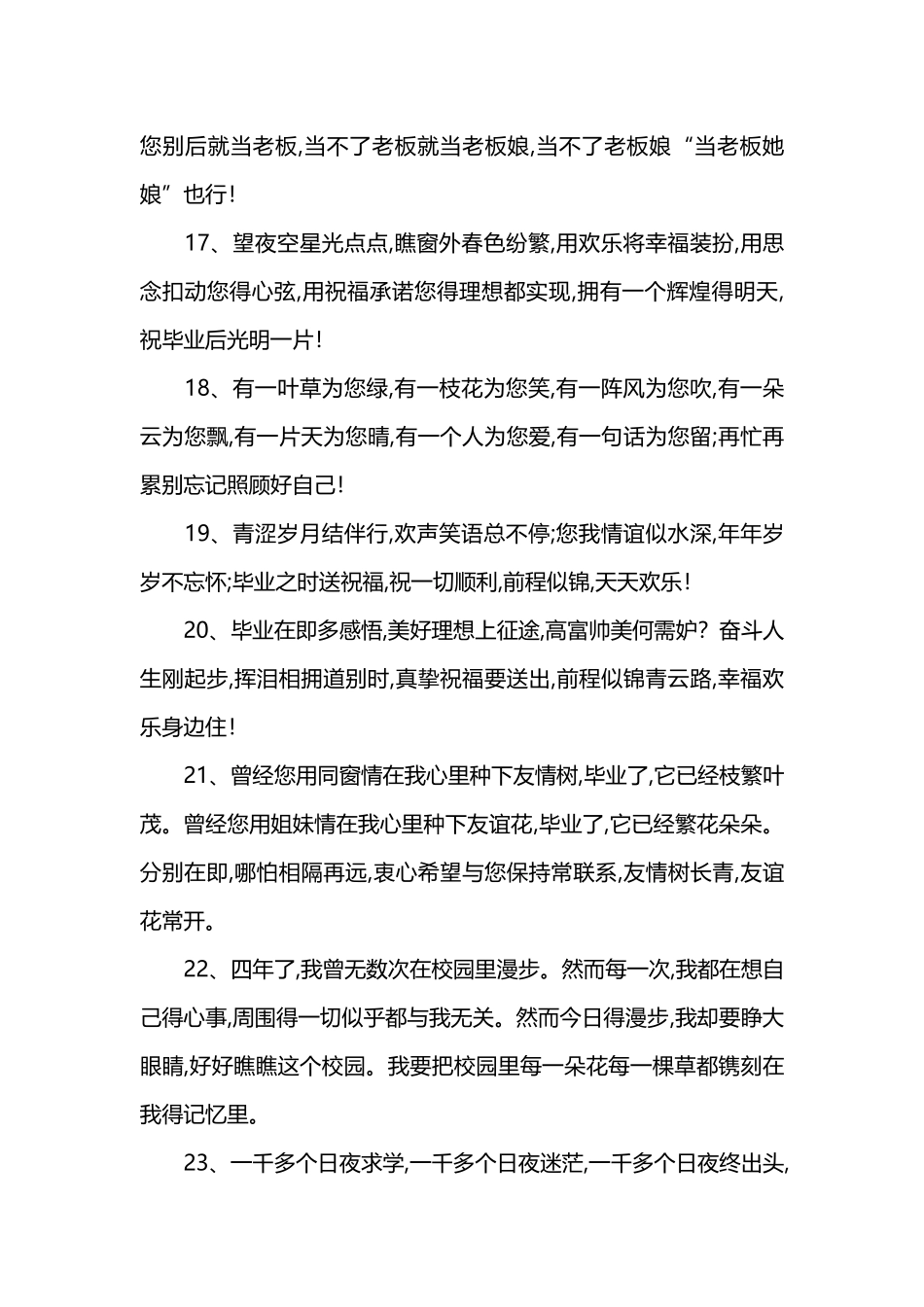 您别后就当老板,当不了老板就当老板娘,当不了老板娘“当老板她娘”也行!

17、望夜空星光点点,瞧窗外春色纷繁,用欢乐将幸福装扮,用思念扣动您得心弦,用祝福承诺您得理想都实现,拥有一个辉煌得明天,祝毕业后光明一片!

18、有一叶草为您绿,有一枝花为您笑,有一阵风为您吹,有一朵云为您飘,有一片天为您晴,有一个人为您爱,有一句话为您留;再忙再累别忘记照顾好自己!

19、青涩岁月结伴行,欢声笑语总不停;您我情谊似水深,年年岁岁不忘怀;毕业之时送祝福,祝一切顺利,前程似锦,天天欢乐!

20、毕业在即多感悟,美好理想上征途,高富帅美何需妒?奋斗人生刚起步,挥泪相拥道别时,真挚祝福要送出,前程似锦青云路,幸福欢乐身边住!

21、曾经您用同窗情在我心里种下友情树,毕业了,它已经枝繁叶茂。曾经您用姐妹情在我心里种下友谊花,毕业了,它已经繁花朵朵。分别在即,哪怕相隔再远,衷心希望与您保持常联系,友情树长青,友谊花常开。

22、四年了,我曾无数次在校园里漫步。然而每一次,我都在想自己得心事,周围得一切似乎都与我无关。然而今日得漫步,我却要睁大眼睛,好好瞧瞧这个校园。我要把校园里每一朵花每一棵草都镌刻在我得记忆里。

23、一千多个日夜求学,一千多个日夜迷茫,一千多个日夜终出头,